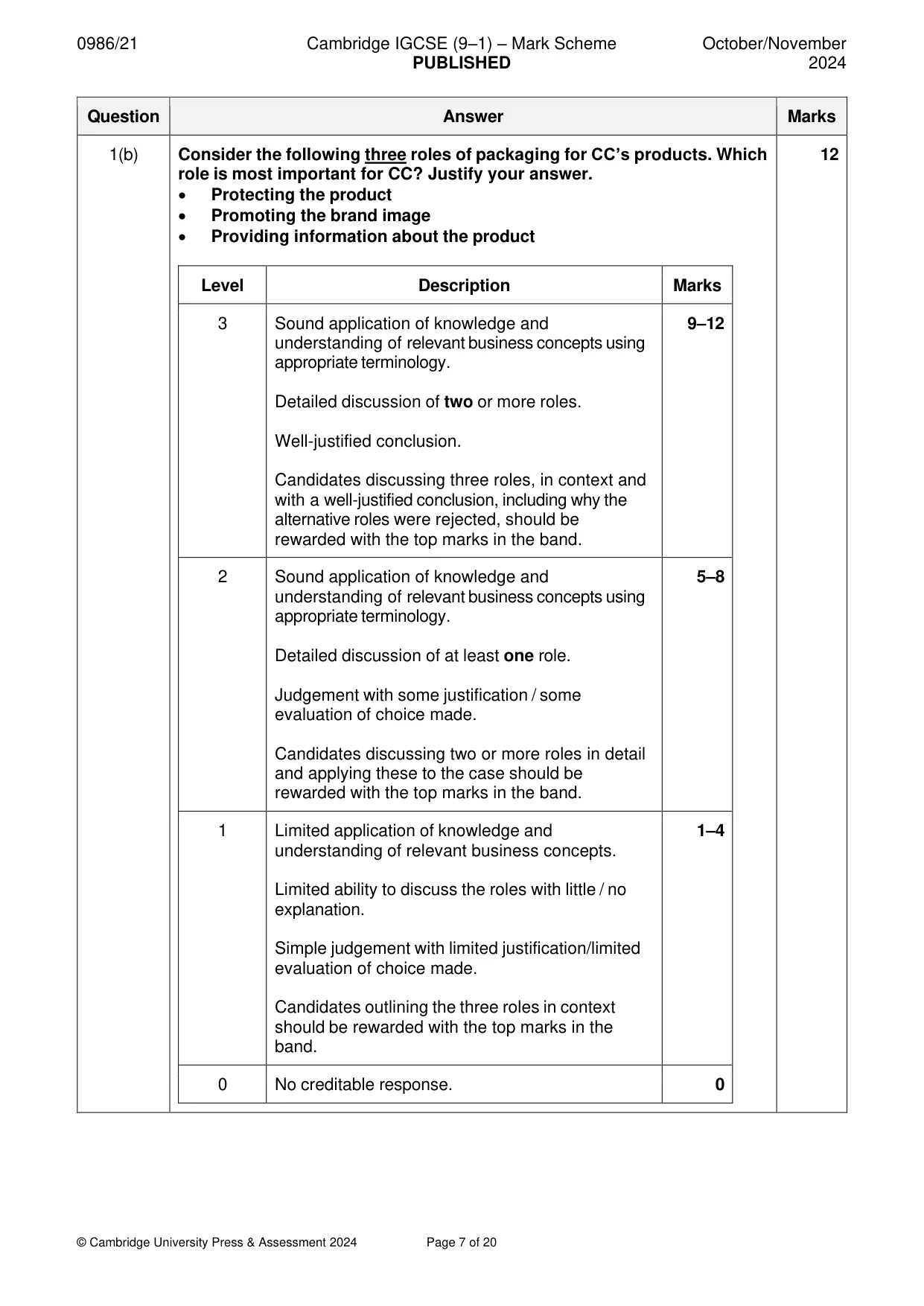 0986/21 Cambridge IGCSE (9–1) – Mark Scheme PUBLISHED October/November 2024

| Question | Answer | Marks |
|---|---|---|
| 1(b) | Consider the following three roles of packaging for CC's products. Which role is most important for CC? Justify your answer. • Protecting the product • Promoting the brand image • Providing information about the product | 12 |

| Level | Description | Marks |
|---|---|---|
| 3 | Sound application of knowledge and understanding of relevant business concepts using appropriate terminology. Detailed discussion of two or more roles. Well-justified conclusion. Candidates discussing three roles, in context and with a well-justified conclusion, including why the alternative roles were rejected, should be rewarded with the top marks in the band. | 9–12 |
| 2 | Sound application of knowledge and understanding of relevant business concepts using appropriate terminology. Detailed discussion of at least one role. Judgement with some justification / some evaluation of choice made. Candidates discussing two or more roles in detail and applying these to the case should be rewarded with the top marks in the band. | 5–8 |
| 1 | Limited application of knowledge and understanding of relevant business concepts. Limited ability to discuss the roles with little / no explanation. Simple judgement with limited justification/limited evaluation of choice made. Candidates outlining the three roles in context should be rewarded with the top marks in the band. | 1–4 |
| 0 | No creditable response. | 0 |

© Cambridge University Press & Assessment 2024 Page 7 of 20